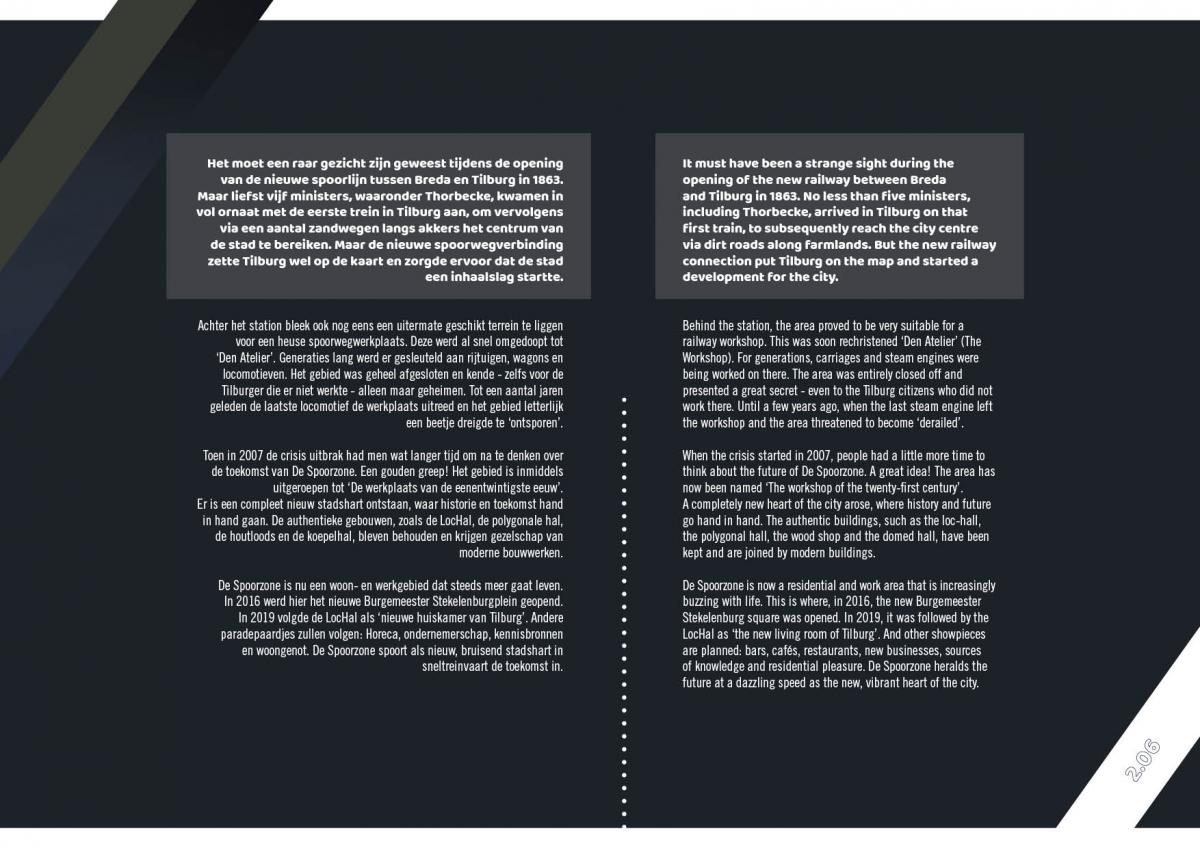 Het moet een raar gezicht zijn geweest tijdens de opening van de nieuwe spoorlijn tussen Breda en Tilburg in 1863. Maar liefst vijf ministers, waaronder Thorbecke, kwamen in vol ornaat met de eerste trein in Tilburg aan, om vervolgens via een aantal zandwegen langs akkers het centrum van de stad te bereiken. Maar de nieuwe spoorwegverbinding zette Tilburg wel op de kaart en zorgde ervoor dat de stad een inhaalslag startte.

Achter het station bleek ook nog eens een uitermate geschikt terrein te liggen voor een heuse spoorwegwerkplaats. Deze werd al snel omgedoopt tot 'Den Atelier'. Generaties lang werd er gesleuteld aan rijtuigen, wagons en locomotieven. Het gebied was geheel afgesloten en kende - zelfs voor de Tilburger die er niet werkte - alleen maar geheimen. Tot een aantal jaren geleden de laatste locomotief de werkplaats uitreed en het gebied letterlijk een beetje dreigde te 'ontsporen'.

Toen in 2007 de crisis uitbrak had men wat langer tijd om na te denken over de toekomst van De Spoorzone. Een gouden greep! Het gebied is inmiddels uitgeroepen tot 'De werkplaats van de eenentwintigste eeuw'.
Er is een compleet nieuw stadshart ontstaan, waar historie en toekomst hand in hand gaan. De authentieke gebouwen, zoals de LocHal, de polygonale hal, de houtloods en de koepelhal, bleven behouden en krijgen gezelschap van moderne bouwwerken.

De Spoorzone is nu een woon- en werkgebied dat steeds meer gaat leven. In 2016 werd hier het nieuwe Burgemeester Stekelenburgplein geopend. In 2019 volgde de LocHal als 'nieuwe huiskamer van Tilburg'. Andere paradepaardjes zullen volgen: Horeca, ondernemerschap, kennisbronnen en woongenot. De Spoorzone spoort als nieuw, bruisend stadshart in sneltreinvaart de toekomst in.

It must have been a strange sight during the opening of the new railway between Breda and Tilburg in 1863. No less than five ministers, including Thorbecke, arrived in Tilburg on that first train, to subsequently reach the city centre via dirt roads along farmlands. But the new railway connection put Tilburg on the map and started a development for the city.

Behind the station, the area proved to be very suitable for a railway workshop. This was soon rechristened 'Den Atelier' (The Workshop). For generations, carriages and steam engines were being worked on there. The area was entirely closed off and presented a great secret - even to the Tilburg citizens who did not work there. Until a few years ago, when the last steam engine left the workshop and the area threatened to become 'derailed'.

When the crisis started in 2007, people had a little more time to think about the future of De Spoorzone. A great idea! The area has now been named 'The workshop of the twenty-first century'.
A completely new heart of the city arose, where history and future go hand in hand. The authentic buildings, such as the loc-hall, the polygonal hall, the wood shop and the domed hall, have been kept and are joined by modern buildings.

De Spoorzone is now a residential and work area that is increasingly buzzing with life. This is where, in 2016, the new Burgemeester Stekelenburg square was opened. In 2019, it was followed by the LocHal as 'the new living room of Tilburg'. And other showpieces are planned: bars, cafés, restaurants, new businesses, sources of knowledge and residential pleasure. De Spoorzone heralds the future at a dazzling speed as the new, vibrant heart of the city.

2.06